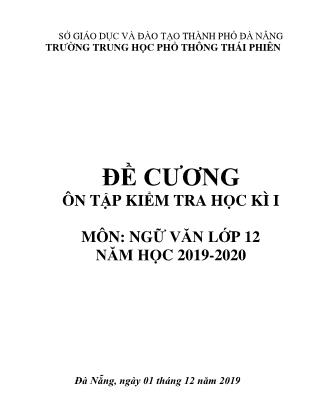 SỞ GIÁO DỤC VÀ ĐÀO TẠO THÀNH PHỐ ĐÀ NẴNG
TRƯỜNG TRUNG HỌC PHỔ THÔNG THÁI PHIÊN

ĐỀ CƯƠNG
ÔN TẬP KIỂM TRA HỌC KÌ I

MÔN: NGỮ VĂN LỚP 12
NĂM HỌC 2019-2020

Đà Nẵng, ngày 01 tháng 12 năm 2019